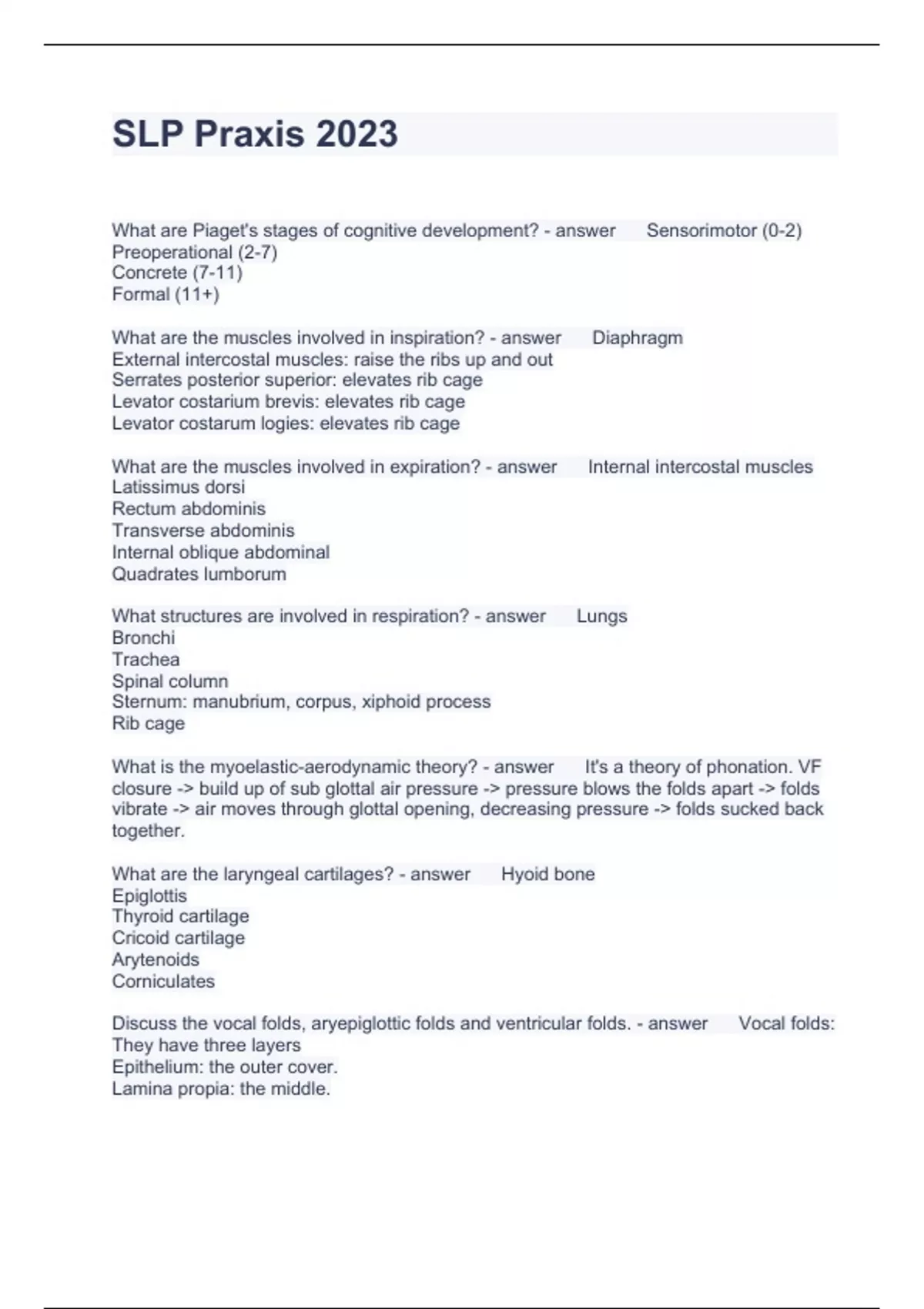 SLP Praxis 2023

What are Piaget's stages of cognitive development? - answer Sensorimotor (0-2)
Preoperational (2-7)
Concrete (7-11)
Formal (11+)

What are the muscles involved in inspiration? - answer Diaphragm
External intercostal muscles: raise the ribs up and out
Serrates posterior superior: elevates rib cage
Levator costarium brevis: elevates rib cage
Levator costarum logies: elevates rib cage

What are the muscles involved in expiration? - answer Internal intercostal muscles
Latissimus dorsi
Rectum abdominis
Transverse abdominis
Internal oblique abdominal
Quadrates lumborum

What structures are involved in respiration? - answer Lungs
Bronchi
Trachea
Spinal column
Sternum: manubrium, corpus, xiphoid process
Rib cage

What is the myoelastic-aerodynamic theory? - answer It's a theory of phonation. VF closure -> build up of sub glottal air pressure -> pressure blows the folds apart -> folds vibrate -> air moves through glottal opening, decreasing pressure -> folds sucked back together.

What are the laryngeal cartilages? - answer Hyoid bone
Epiglottis
Thyroid cartilage
Cricoid cartilage
Arytenoids
Corniculates

Discuss the vocal folds, aryepiglottic folds and ventricular folds. - answer Vocal folds:
They have three layers
Epithelium: the outer cover.
Lamina propia: the middle.